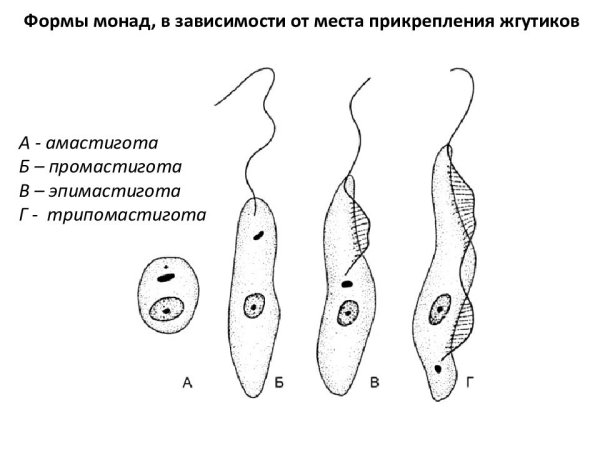 Формы монад, в зависимости от места прикрепления жгутиков

А - амастигота
Б – промастигота
В – эпимастигота
Г - трипомастигота

А
Б
В
Г